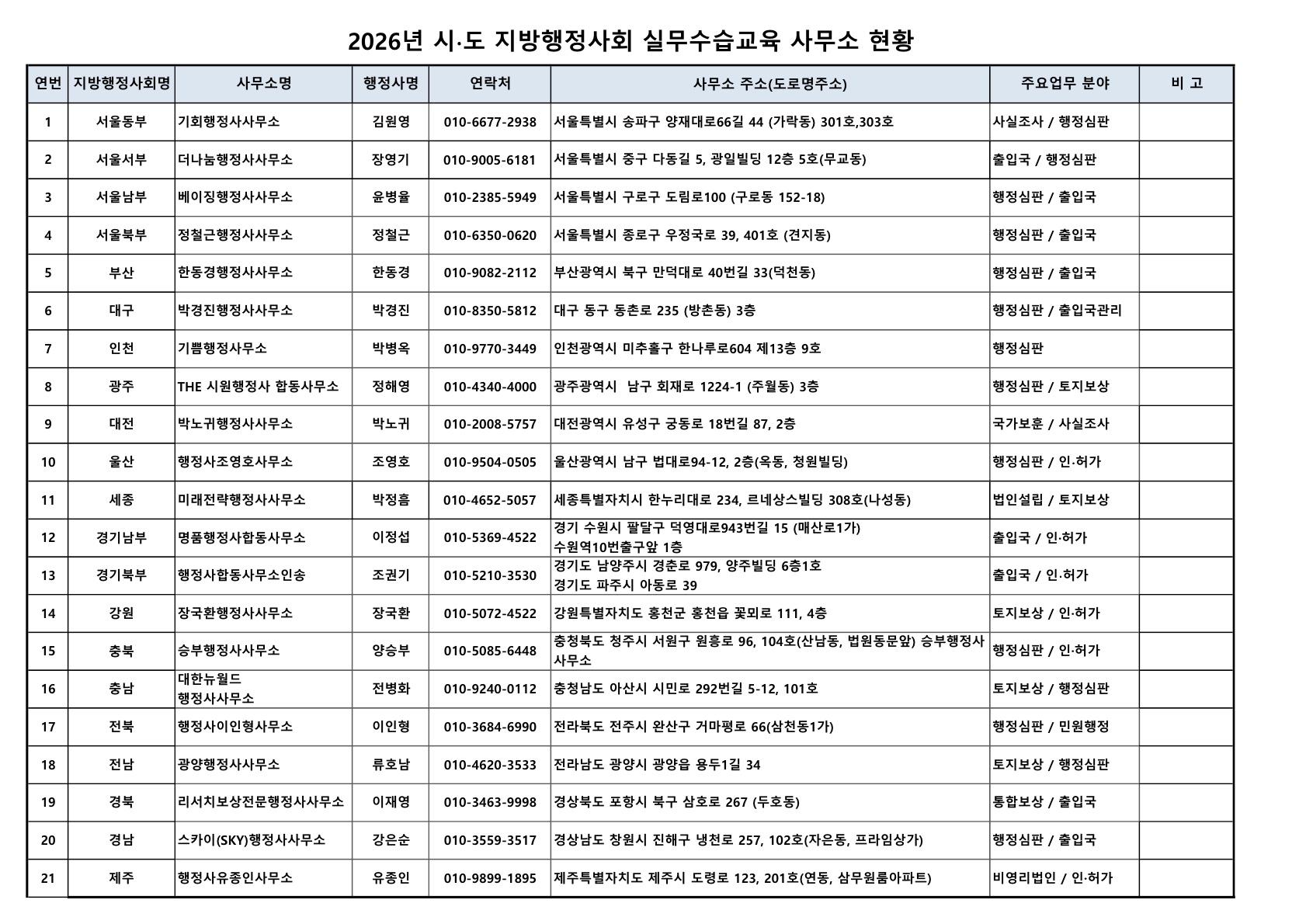 2026년 시·도 지방행정사회 실무수습교육 사무소 현황

| 연번 | 지방행정사회명 | 사무소명 | 행정사명 | 연락처 | 사무소 주소(도로명주소) | 주요업무 분야 | 비 고 |
|---|---|---|---|---|---|---|---|
| 1 | 서울동부 | 기회행정사사무소 | 김원영 | 010-6677-2938 | 서울특별시 송파구 양재대로66길 44 (가락동) 301호,303호 | 사실조사 / 행정심판 | |
| 2 | 서울서부 | 더나눔행정사사무소 | 장영기 | 010-9005-6181 | 서울특별시 중구 다동길 5, 광일빌딩 12층 5호(무교동) | 출입국 / 행정심판 | |
| 3 | 서울남부 | 베이징행정사사무소 | 윤병율 | 010-2385-5949 | 서울특별시 구로구 도림로100 (구로동 152-18) | 행정심판 / 출입국 | |
| 4 | 서울북부 | 정철근행정사사무소 | 정철근 | 010-6350-0620 | 서울특별시 종로구 우정국로 39, 401호 (견지동) | 행정심판 / 출입국 | |
| 5 | 부산 | 한동경행정사사무소 | 한동경 | 010-9082-2112 | 부산광역시 북구 만덕대로 40번길 33(덕천동) | 행정심판 / 출입국 | |
| 6 | 대구 | 박경진행정사사무소 | 박경진 | 010-8350-5812 | 대구 동구 동촌로 235 (방촌동) 3층 | 행정심판 / 출입국관리 | |
| 7 | 인천 | 기쁨행정사무소 | 박병옥 | 010-9770-3449 | 인천광역시 미추홀구 한나루로604 제13층 9호 | 행정심판 | |
| 8 | 광주 | THE 시원행정사 합동사무소 | 정해영 | 010-4340-4000 | 광주광역시 남구 회재로 1224-1 (주월동) 3층 | 행정심판 / 토지보상 | |
| 9 | 대전 | 박노귀행정사사무소 | 박노귀 | 010-2008-5757 | 대전광역시 유성구 궁동로 18번길 87, 2층 | 국가보훈 / 사실조사 | |
| 10 | 울산 | 행정사조영호사무소 | 조영호 | 010-9504-0505 | 울산광역시 남구 법대로94-12, 2층(옥동, 청원빌딩) | 행정심판 / 인·허가 | |
| 11 | 세종 | 미래전략행정사사무소 | 박정흠 | 010-4652-5057 | 세종특별자치시 한누리대로 234, 르네상스빌딩 308호(나성동) | 법인설립 / 토지보상 | |
| 12 | 경기남부 | 명품행정사합동사무소 | 이정섭 | 010-5369-4522 | 경기 수원시 팔달구 덕영대로943번길 15 (매산로1가) 수원역10번출구앞 1층 | 출입국 / 인·허가 | |
| 13 | 경기북부 | 행정사합동사무소인송 | 조권기 | 010-5210-3530 | 경기도 남양주시 경춘로 979, 양주빌딩 6층1호 경기도 파주시 아동로 39 | 출입국 / 인·허가 | |
| 14 | 강원 | 장국환행정사사무소 | 장국환 | 010-5072-4522 | 강원특별자치도 홍천군 홍천읍 꽃뫼로 111, 4층 | 토지보상 / 인·허가 | |
| 15 | 충북 | 승부행정사사무소 | 양승부 | 010-5085-6448 | 충청북도 청주시 서원구 원흥로 96, 104호(산남동, 법원동문앞) 승부행정사사무소 | 행정심판 / 인·허가 | |
| 16 | 충남 | 대한뉴월드 행정사사무소 | 전병화 | 010-9240-0112 | 충청남도 아산시 시민로 292번길 5-12, 101호 | 토지보상 / 행정심판 | |
| 17 | 전북 | 행정사이인형사무소 | 이인형 | 010-3684-6990 | 전라북도 전주시 완산구 거마평로 66(삼천동1가) | 행정심판 / 민원행정 | |
| 18 | 전남 | 광양행정사사무소 | 류호남 | 010-4620-3533 | 전라남도 광양시 광양읍 용두1길 34 | 토지보상 / 행정심판 | |
| 19 | 경북 | 리서치보상전문행정사사무소 | 이재영 | 010-3463-9998 | 경상북도 포항시 북구 삼호로 267 (두호동) | 통합보상 / 출입국 | |
| 20 | 경남 | 스카이(SKY)행정사사무소 | 강은순 | 010-3559-3517 | 경상남도 창원시 진해구 냉천로 257, 102호(자은동, 프라임상가) | 행정심판 / 출입국 | |
| 21 | 제주 | 행정사유종인사무소 | 유종인 | 010-9899-1895 | 제주특별자치도 제주시 도령로 123, 201호(연동, 삼무원룸아파트) | 비영리법인 / 인·허가 | |